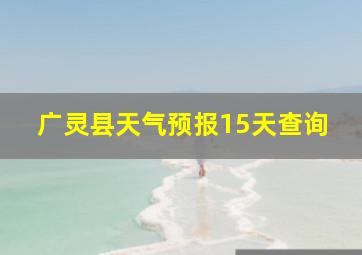 广灵县天气预报15天查询